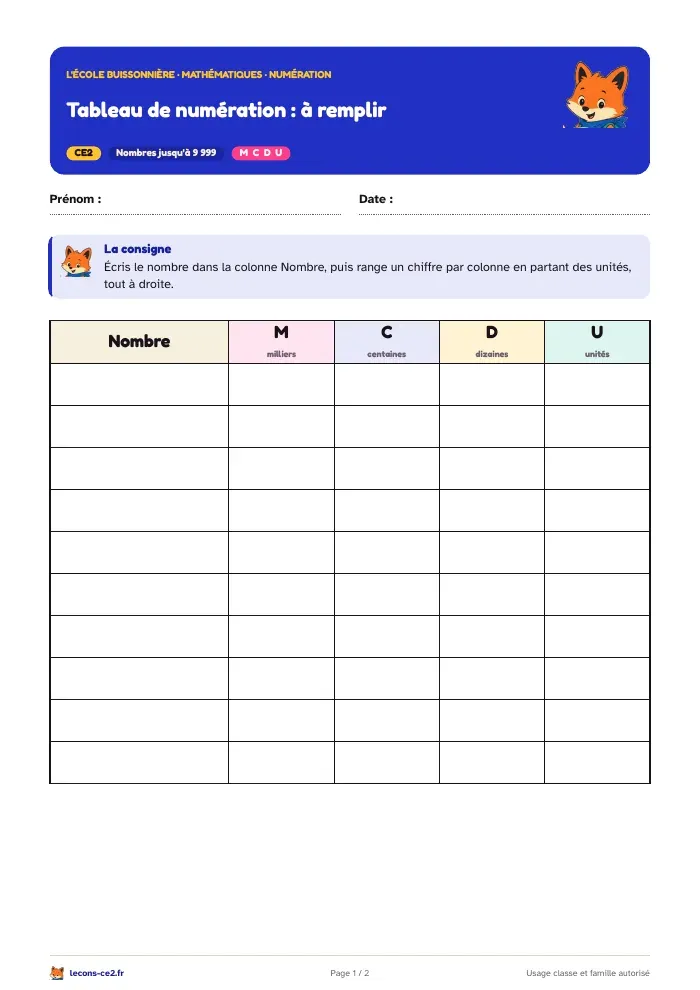 L'ÉCOLE BUISSONNIÈRE · MATHÉMATIQUES · NUMÉRATION

Tableau de numération : à remplir

CE2 Nombres jusqu'à 9 999 M C D U

Prénom : ____ Date : ____

La consigne
Écris le nombre dans la colonne Nombre, puis range un chiffre par colonne en partant des unités, tout à droite.

| Nombre | M milliers | C centaines | D dizaines | U unités |
|---|---|---|---|---|
| | | | | |
| | | | | |
| | | | | |
| | | | | |
| | | | | |
| | | | | |
| | | | | |
| | | | | |
| | | | | |
| | | | | |

lecons-ce2.fr Page 1 / 2 Usage classe et famille autorisé